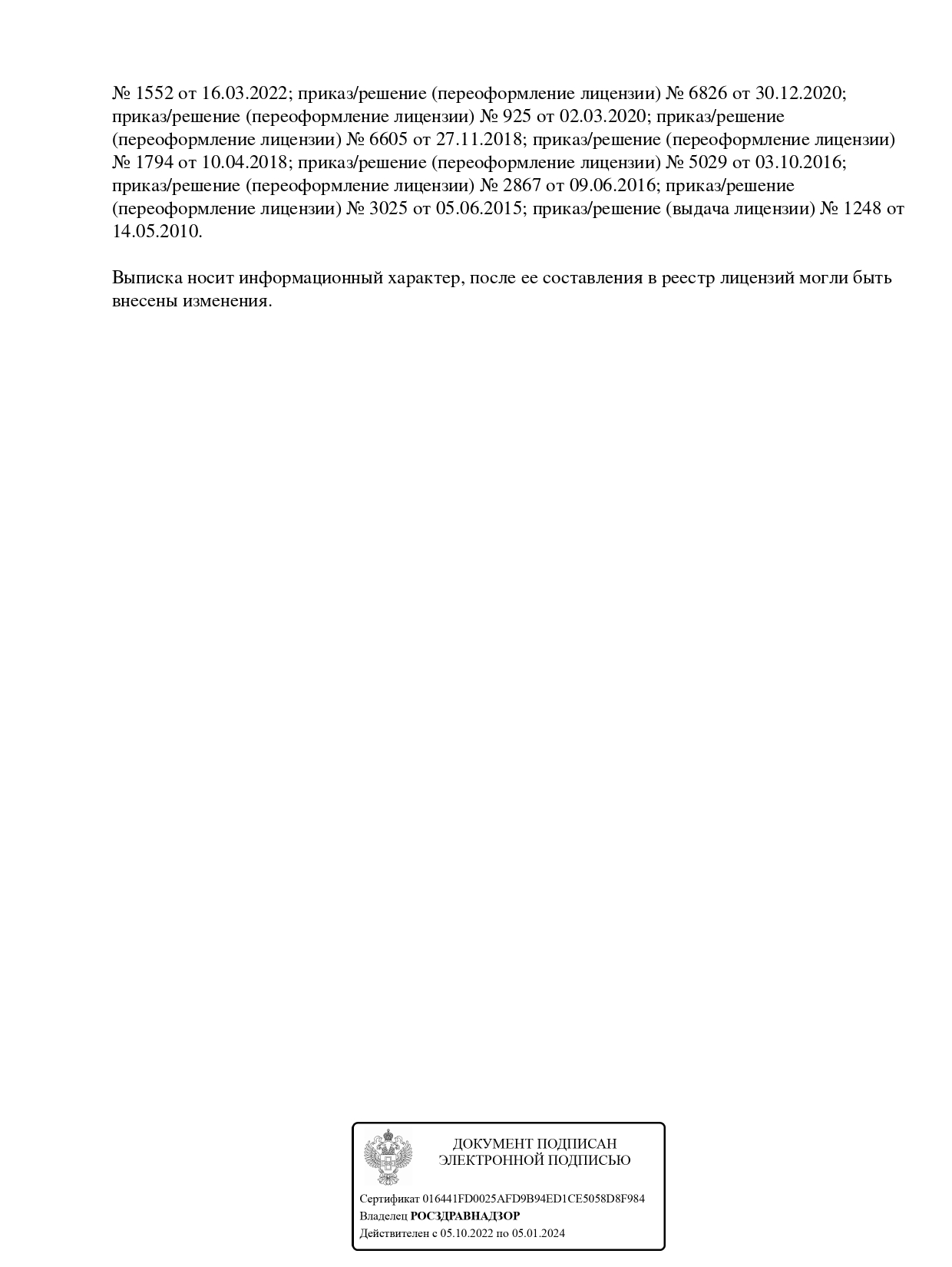 № 1552 от 16.03.2022; приказ/решение (переоформление лицензии) № 6826 от 30.12.2020; приказ/решение (переоформление лицензии) № 925 от 02.03.2020; приказ/решение (переоформление лицензии) № 6605 от 27.11.2018; приказ/решение (переоформление лицензии) № 1794 от 10.04.2018; приказ/решение (переоформление лицензии) № 5029 от 03.10.2016; приказ/решение (переоформление лицензии) № 2867 от 09.06.2016; приказ/решение (переоформление лицензии) № 3025 от 05.06.2015; приказ/решение (выдача лицензии) № 1248 от 14.05.2010.

Выписка носит информационный характер, после ее составления в реестр лицензий могли быть внесены изменения.

ДОКУМЕНТ ПОДПИСАН
ЭЛЕКТРОННОЙ ПОДПИСЬЮ

Сертификат 016441FD0025AFD9B94ED1CE5058D8F984
Владелец РОСЗДРАВНАДЗОР
Действителен с 05.10.2022 по 05.01.2024